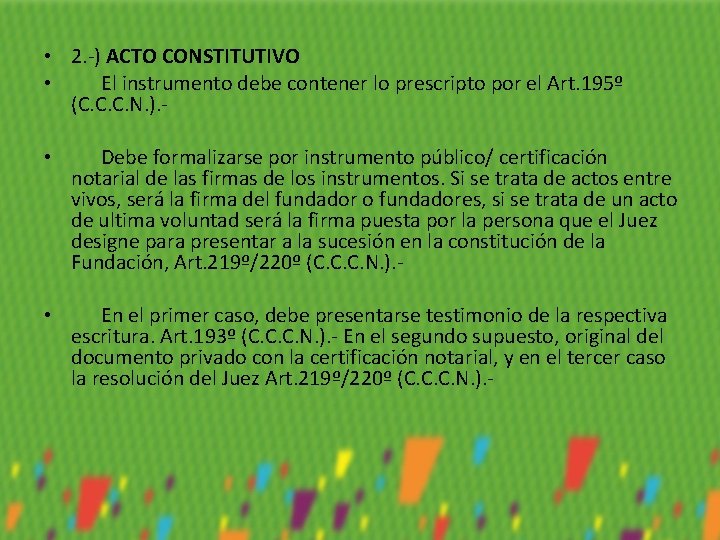 • 2.-) ACTO CONSTITUTIVO

• El instrumento debe contener lo prescripto por el Art.195º (C.C.C.N.).-

• Debe formalizarse por instrumento público/ certificación notarial de las firmas de los instrumentos. Si se trata de actos entre vivos, será la firma del fundador o fundadores, si se trata de un acto de ultima voluntad será la firma puesta por la persona que el Juez designe para presentar a la sucesión en la constitución de la Fundación, Art.219º/220º (C.C.C.N.).-

• En el primer caso, debe presentarse testimonio de la respectiva escritura. Art.193º (C.C.C.N.).- En el segundo supuesto, original del documento privado con la certificación notarial, y en el tercer caso la resolución del Juez Art.219º/220º (C.C.C.N.).-